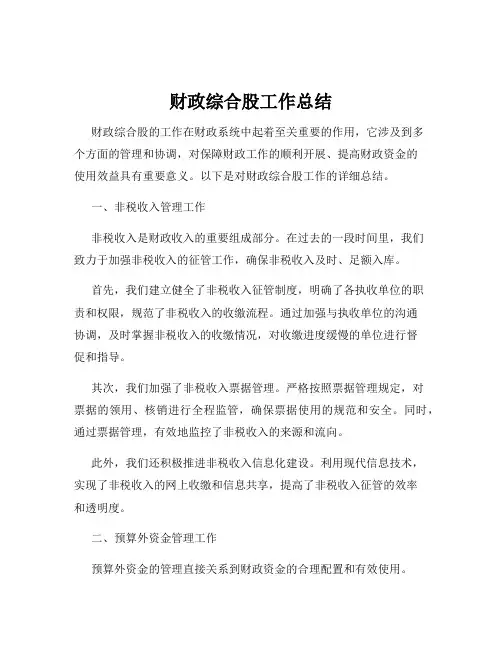 财政综合股工作总结

财政综合股的工作在财政系统中起着至关重要的作用，它涉及到多个方面的管理和协调，对保障财政工作的顺利开展、提高财政资金的使用效益具有重要意义。以下是对财政综合股工作的详细总结。

一、非税收入管理工作

非税收入是财政收入的重要组成部分。在过去的一段时间里，我们致力于加强非税收入的征管工作，确保非税收入及时、足额入库。

首先，我们建立健全了非税收入征管制度，明确了各执收单位的职责和权限，规范了非税收入的收缴流程。通过加强与执收单位的沟通协调，及时掌握非税收入的收缴情况，对收缴进度缓慢的单位进行督促和指导。

其次，我们加强了非税收入票据管理。严格按照票据管理规定，对票据的领用、核销进行全程监管，确保票据使用的规范和安全。同时，通过票据管理，有效地监控了非税收入的来源和流向。

此外，我们还积极推进非税收入信息化建设。利用现代信息技术，实现了非税收入的网上收缴和信息共享，提高了非税收入征管的效率和透明度。

二、预算外资金管理工作

预算外资金的管理直接关系到财政资金的合理配置和有效使用。